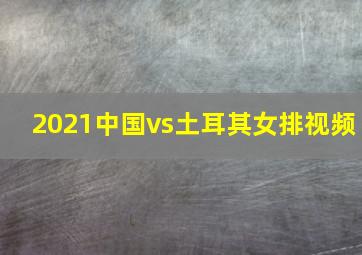 2021中国vs土耳其女排视频